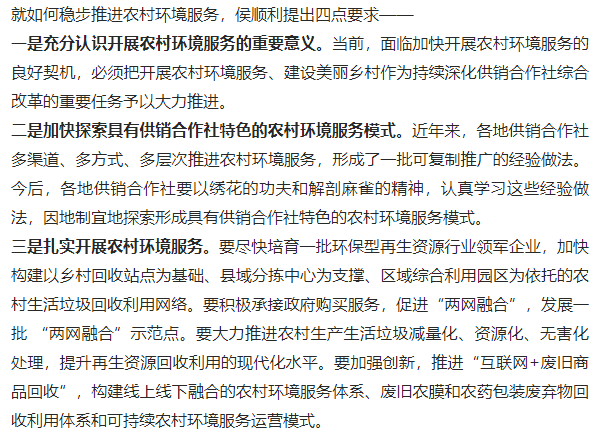 就如何稳步推进农村环境服务，侯顺利提出四点要求——

一是充分认识开展农村环境服务的重要意义。当前，面临加快开展农村环境服务的良好契机，必须把开展农村环境服务、建设美丽乡村作为持续深化供销合作社综合改革的重要任务予以大力推进。

二是加快探索具有供销合作社特色的农村环境服务模式。近年来，各地供销合作社多渠道、多方式、多层次推进农村环境服务，形成了一批可复制推广的经验做法。今后，各地供销合作社要以绣花的功夫和解剖麻雀的精神，认真学习这些经验做法，因地制宜地探索形成具有供销合作社特色的农村环境服务模式。

三是扎实开展农村环境服务。要尽快培育一批环保型再生资源行业领军企业，加快构建以乡村回收站点为基础、县域分拣中心为支撑、区域综合利用园区为依托的农村生活垃圾回收利用网络。要积极承接政府购买服务，促进“两网融合”，发展一批“两网融合”示范点。要大力推进农村生产生活垃圾减量化、资源化、无害化处理，提升再生资源回收利用的现代化水平。要加强创新，推进“互联网+废旧商品回收”，构建线上线下融合的农村环境服务体系、废旧农膜和农药包装废弃物回收利用体系和可持续农村环境服务运营模式。